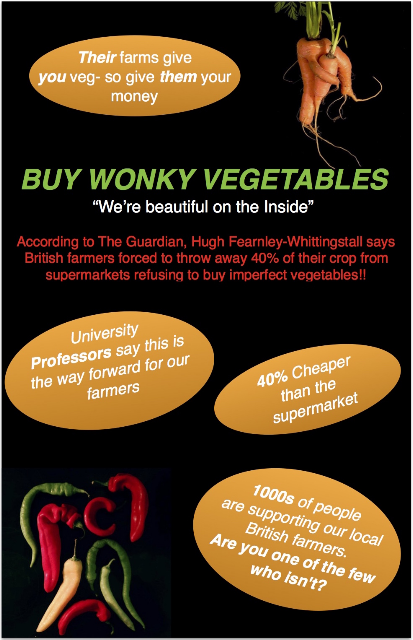 Their farms give you veg- so give them your money

BUY WONKY VEGETABLES

"We're beautiful on the Inside"

According to The Guardian, Hugh Fearnley-Whittingstall says British farmers forced to throw away 40% of their crop from supermarkets refusing to buy imperfect vegetables!!

University Professors say this is the way forward for our farmers

40% Cheaper than the supermarket

1000s of people are supporting our local British farmers. Are you one of the few who isn't?